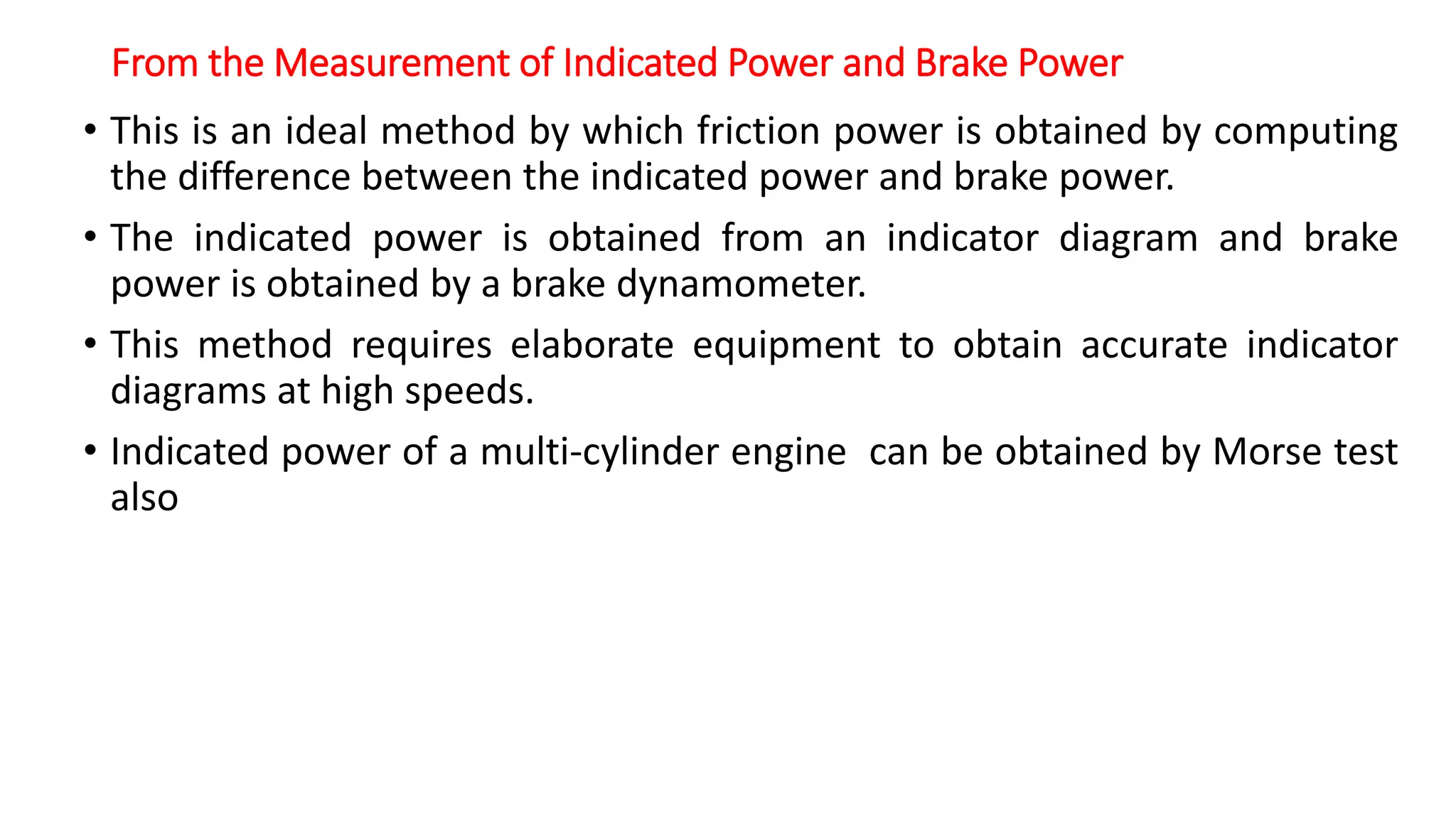 From the Measurement of Indicated Power and Brake Power

• This is an ideal method by which friction power is obtained by computing the difference between the indicated power and brake power.

• The indicated power is obtained from an indicator diagram and brake power is obtained by a brake dynamometer.

• This method requires elaborate equipment to obtain accurate indicator diagrams at high speeds.

• Indicated power of a multi-cylinder engine can be obtained by Morse test also